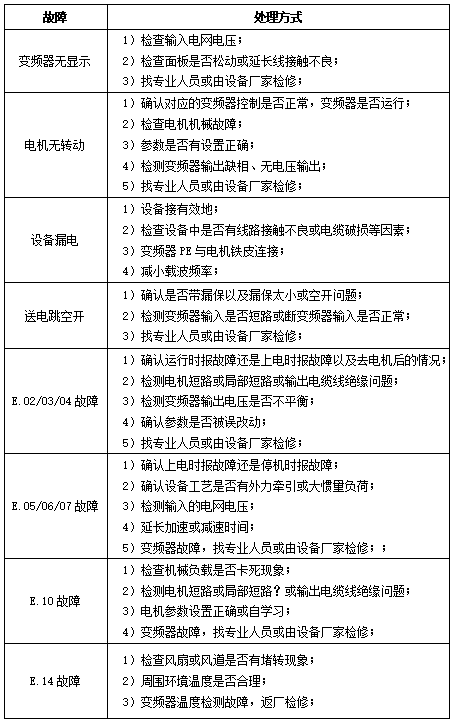 | 故障 | 处理方式 |
|---|---|
| 变频器无显示 | 1）检查输入电网电压；<br>2）检查面板是否松动或延长线接触不良；<br>3）找专业人员或由设备厂家检修； |
| 电机无转动 | 1）确认对应的变频器控制是否正常，变频器是否运行；<br>2）检查电机机械故障；<br>3）参数是否有设置正确；<br>4）检测变频器输出缺相、无电压输出；<br>5）找专业人员或由设备厂家检修； |
| 设备漏电 | 1）设备接有效地；<br>2）检查设备中是否有线路接触不良或电缆破损等因素；<br>3）变频器 PE 与电机铁皮连接；<br>4）减小载波频率； |
| 送电跳空开 | 1）确认是否带漏保以及漏保太小或空开问题；<br>2）检测变频器输入是否短路或断变频器输入是否正常；<br>3）找专业人员或由设备厂家检修； |
| E.02/03/04 故障 | 1）确认运行时报故障还是上电时报故障以及去电机后的情况；<br>2）检测电机短路或局部短路或输出电缆线绝缘问题；<br>3）检测变频器输出电压是否不平衡；<br>4）确认参数是否被误改动；<br>5）找专业人员或由设备厂家检修； |
| E.05/06/07 故障 | 1）确认上电时报故障还是停机时报故障；<br>2）确认设备工艺是否有外力牵引或大惯量负荷；<br>3）检测输入的电网电压；<br>4）延长加速或减速时间；<br>5）变频器故障，找专业人员或由设备厂家检修；； |
| E.10 故障 | 1）检查机械负载是否卡死现象；<br>2）检测电机短路或局部短路？或输出电缆线绝缘问题；<br>3）电机参数设置正确或自学习；<br>4）变频器故障，找专业人员或由设备厂家检修； |
| E.14 故障 | 1）检查风扇或风道是否有堵转现象；<br>2）周围环境温度是否合理；<br>3）变频器温度检测故障，返厂检修； |